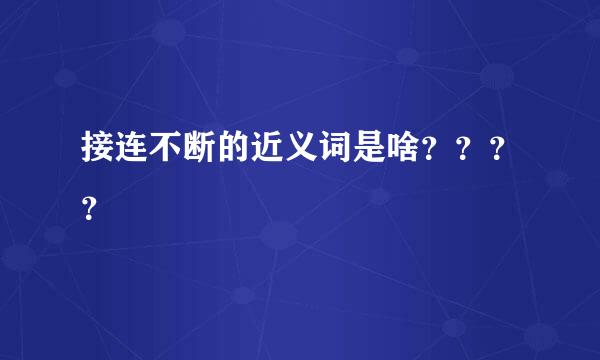 接连不断的近义词是啥？？？？